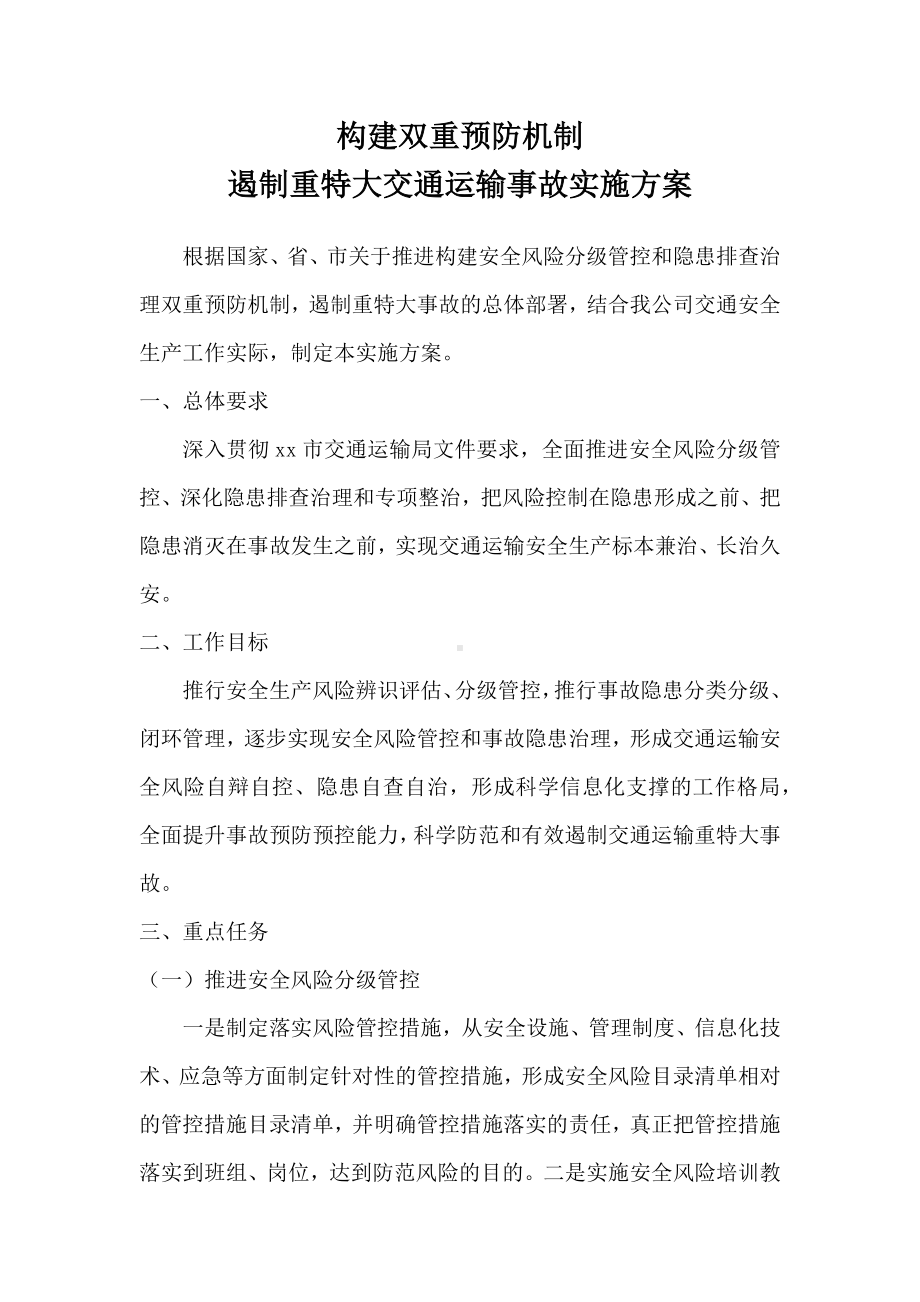 构建双重预防机制
遏制重特大交通运输事故实施方案

根据国家、省、市关于推进构建安全风险分级管控和隐患排查治理双重预防机制，遏制重特大事故的总体部署，结合我公司交通安全生产工作实际，制定本实施方案。

一、总体要求

深入贯彻 xx 市交通运输局文件要求，全面推进安全风险分级管控、深化隐患排查治理和专项整治，把风险控制在隐患形成之前、把隐患消灭在事故发生之前，实现交通运输安全生产标本兼治、长治久安。

二、工作目标

推行安全生产风险辨识评估、分级管控，推行事故隐患分类分级、闭环管理，逐步实现安全风险管控和事故隐患治理，形成交通运输安全风险自辩自控、隐患自查自治，形成科学信息化支撑的工作格局，全面提升事故预防预控能力，科学防范和有效遏制交通运输重特大事故。

三、重点任务

（一）推进安全风险分级管控

一是制定落实风险管控措施，从安全设施、管理制度、信息化技术、应急等方面制定针对性的管控措施，形成安全风险目录清单相对的管控措施目录清单，并明确管控措施落实的责任，真正把管控措施落实到班组、岗位，达到防范风险的目的。二是实施安全风险培训教